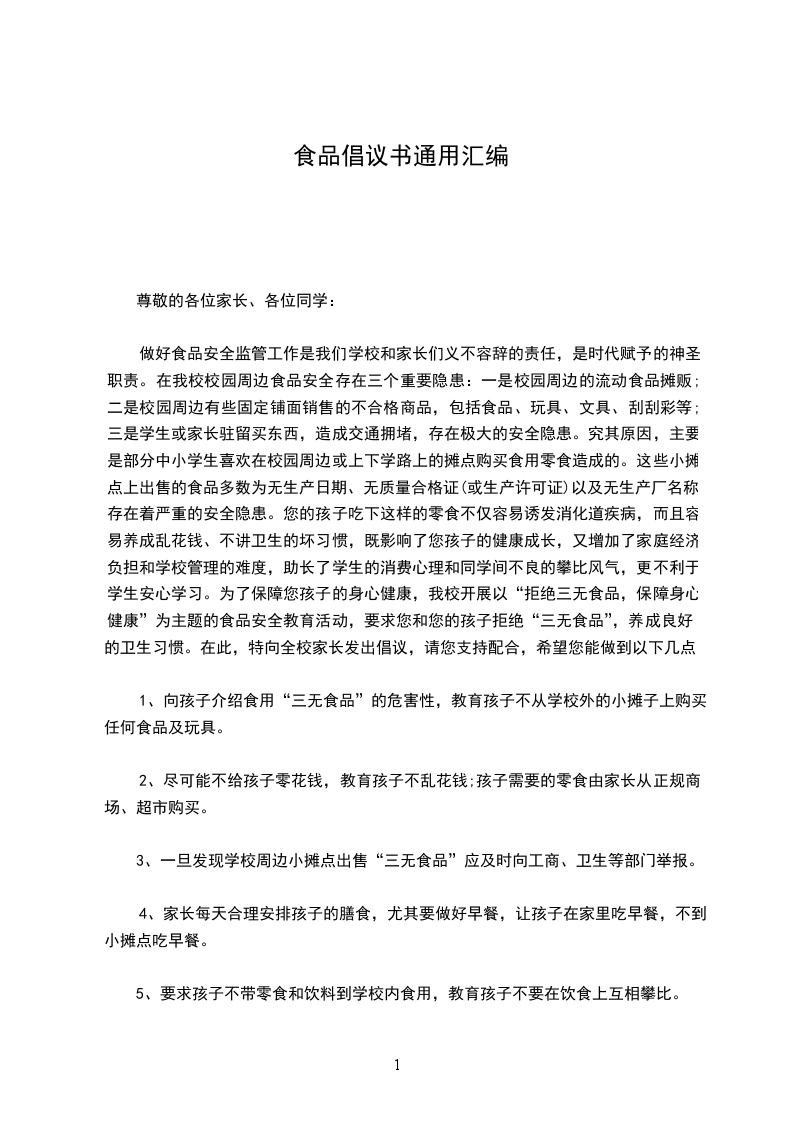 食品倡议书通用汇编

尊敬的各位家长、各位同学：

做好食品安全监管工作是我们学校和家长们义不容辞的责任，是时代赋予的神圣职责。在我校校园周边食品安全存在三个重要隐患：一是校园周边的流动食品摊贩;二是校园周边有些固定铺面销售的不合格商品，包括食品、玩具、文具、刮刮彩等;三是学生或家长驻留买东西，造成交通拥堵，存在极大的安全隐患。究其原因，主要是部分中小学生喜欢在校园周边或上下学路上的摊点购买食用零食造成的。这些小摊点上出售的食品多数为无生产日期、无质量合格证(或生产许可证)以及无生产厂名称存在着严重的安全隐患。您的孩子吃下这样的零食不仅容易诱发消化道疾病，而且容易养成乱花钱、不讲卫生的坏习惯，既影响了您孩子的健康成长，又增加了家庭经济负担和学校管理的难度，助长了学生的消费心理和同学间不良的攀比风气，更不利于学生安心学习。为了保障您孩子的身心健康，我校开展以“拒绝三无食品，保障身心健康”为主题的食品安全教育活动，要求您和您的孩子拒绝“三无食品”，养成良好的卫生习惯。在此，特向全校家长发出倡议，请您支持配合，希望您能做到以下几点

1、向孩子介绍食用“三无食品”的危害性，教育孩子不从学校外的小摊子上购买任何食品及玩具。

2、尽可能不给孩子零花钱，教育孩子不乱花钱;孩子需要的零食由家长从正规商场、超市购买。

3、一旦发现学校周边小摊点出售“三无食品”应及时向工商、卫生等部门举报。

4、家长每天合理安排孩子的膳食，尤其要做好早餐，让孩子在家里吃早餐，不到小摊点吃早餐。

5、要求孩子不带零食和饮料到学校内食用，教育孩子不要在饮食上互相攀比。

1